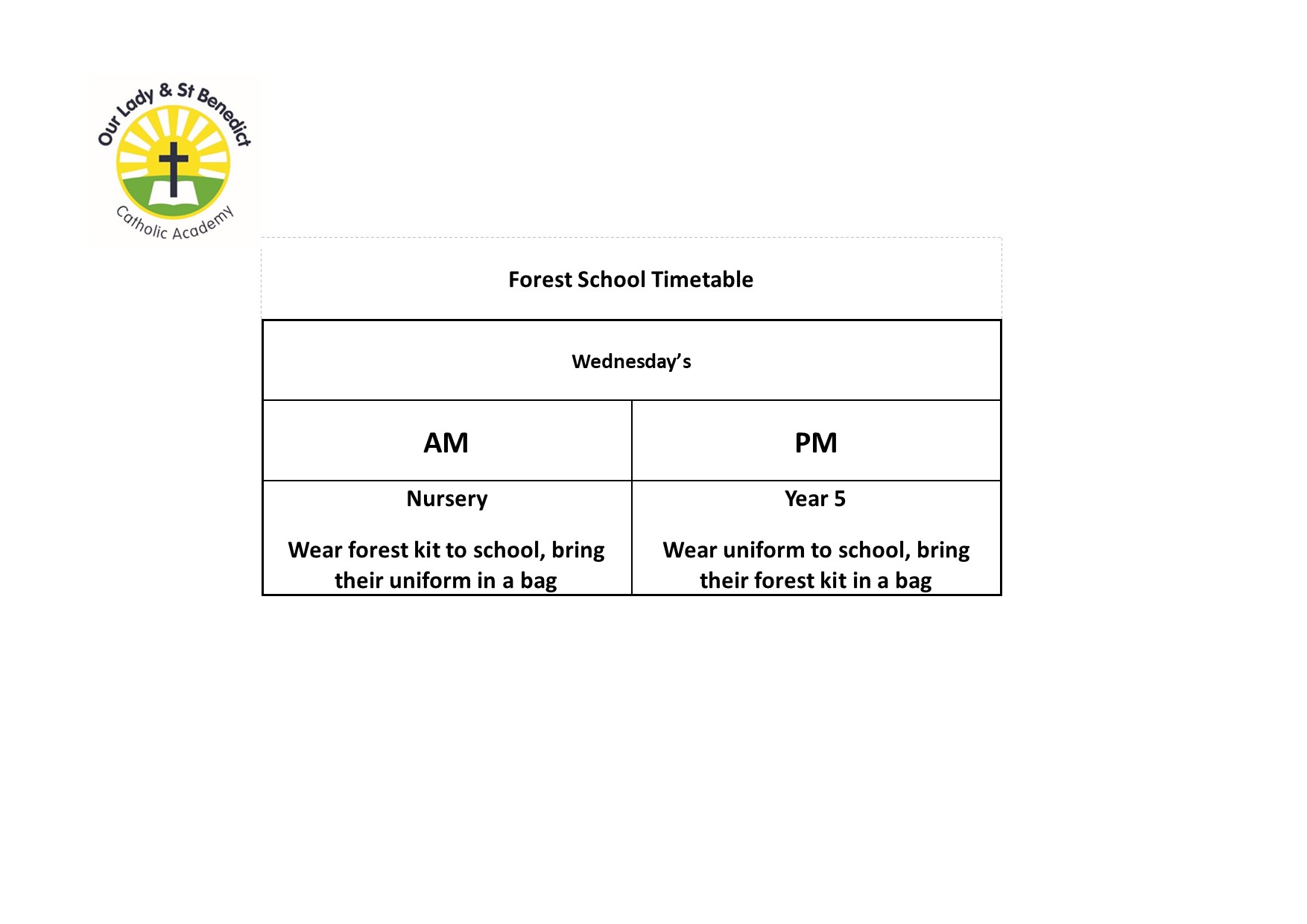 Our Lady & St Benedict
Catholic Academy

Forest School Timetable

| Wednesday's | |
|---|---|
| AM | PM |
| Nursery Wear forest kit to school, bring their uniform in a bag | Year 5 Wear uniform to school, bring their forest kit in a bag |